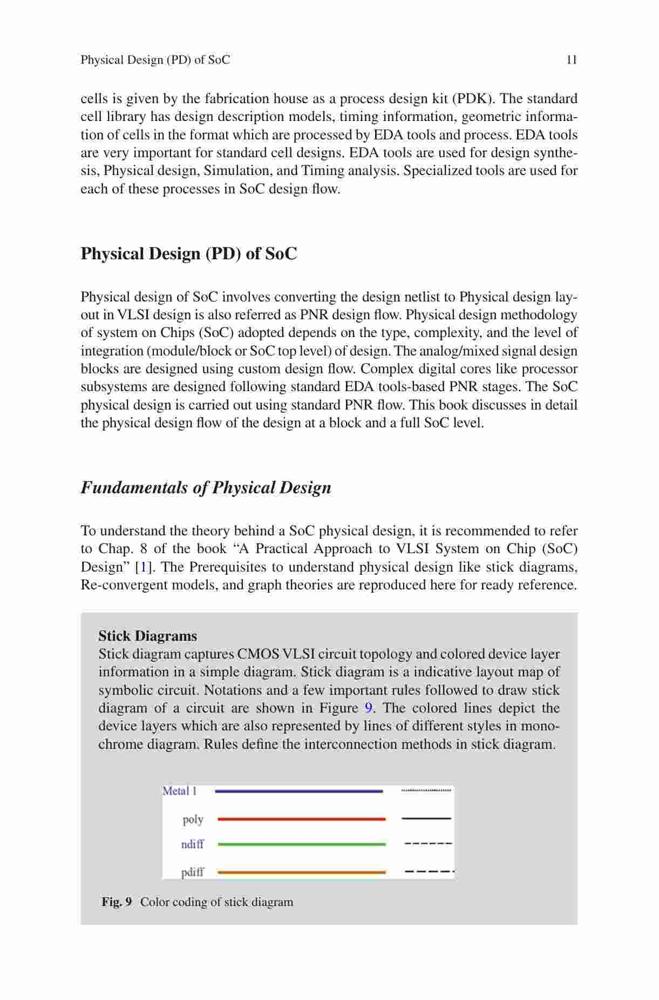 Physical Design (PD) of SoC

11

cells is given by the fabrication house as a process design kit (PDK). The standard cell library has design description models, timing information, geometric information of cells in the format which are processed by EDA tools and process. EDA tools are very important for standard cell designs. EDA tools are used for design synthesis, Physical design, Simulation, and Timing analysis. Specialized tools are used for each of these processes in SoC design flow.

Physical Design (PD) of SoC

Physical design of SoC involves converting the design netlist to Physical design layout in VLSI design is also referred as PNR design flow. Physical design methodology of system on Chips (SoC) adopted depends on the type, complexity, and the level of integration (module/block or SoC top level) of design. The analog/mixed signal design blocks are designed using custom design flow. Complex digital cores like processor subsystems are designed following standard EDA tools-based PNR stages. The SoC physical design is carried out using standard PNR flow. This book discusses in detail the physical design flow of the design at a block and a full SoC level.

Fundamentals of Physical Design

To understand the theory behind a SoC physical design, it is recommended to refer to Chap. 8 of the book “A Practical Approach to VLSI System on Chip (SoC) Design” [1]. The Prerequisites to understand physical design like stick diagrams, Re-convergent models, and graph theories are reproduced here for ready reference.

Stick Diagrams
Stick diagram captures CMOS VLSI circuit topology and colored device layer information in a simple diagram. Stick diagram is a indicative layout map of symbolic circuit. Notations and a few important rules followed to draw stick diagram of a circuit are shown in Figure 9. The colored lines depict the device layers which are also represented by lines of different styles in monochrome diagram. Rules define the interconnection methods in stick diagram.

Metal 1
poly
ndiff
pdiff

Fig. 9 Color coding of stick diagram